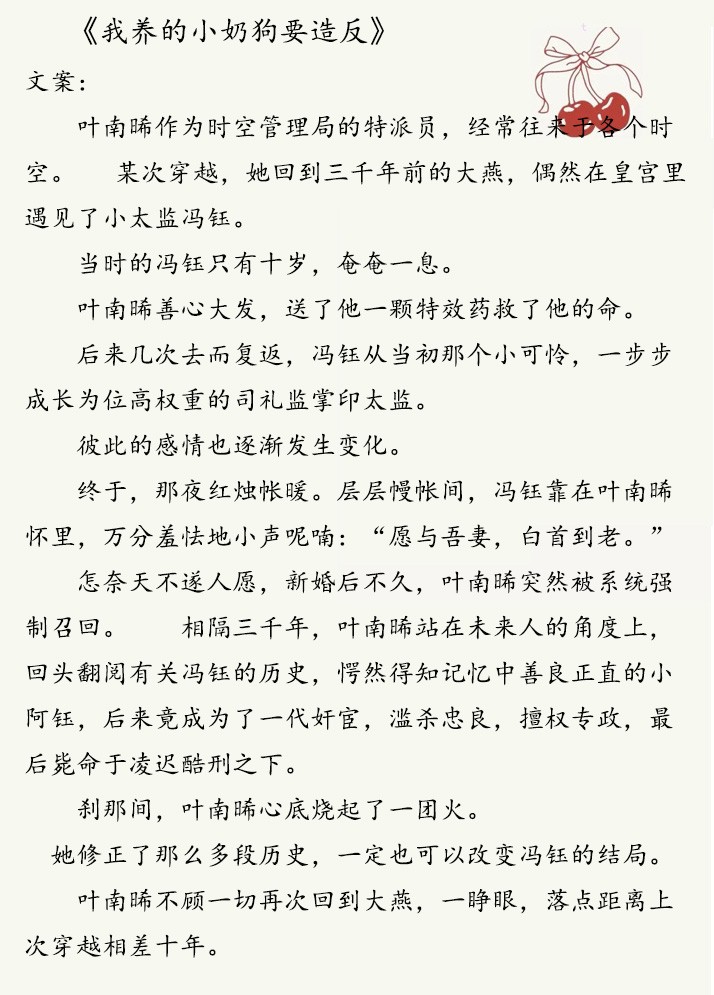 《我养的小奶狗要造反》

文案：

叶南晞作为时空管理局的特派员，经常往来于各个时空。　某次穿越，她回到三千年前的大燕，偶然在皇宫里遇见了小太监冯钰。

当时的冯钰只有十岁，奄奄一息。

叶南晞善心大发，送了他一颗特效药救了他的命。

后来几次去而复返，冯钰从当初那个小可怜，一步步成长为位高权重的司礼监掌印太监。

彼此的感情也逐渐发生变化。

终于，那夜红烛帐暖。层层幔帐间，冯钰靠在叶南晞怀里，万分羞怯地小声呢喃：“愿与吾妻，白首到老。”

怎奈天不遂人愿，新婚后不久，叶南晞突然被系统强制召回。　相隔三千年，叶南晞站在未来人的角度上，回头翻阅有关冯钰的历史，愕然得知记忆中善良正直的小阿钰，后来竟成为了一代奸宦，滥杀忠良，擅权专政，最后毙命于凌迟酷刑之下。

刹那间，叶南晞心底烧起了一团火。

她修正了那么多段历史，一定也可以改变冯钰的结局。

叶南晞不顾一切再次回到大燕，一睁眼，落点距离上次穿越相差十年。